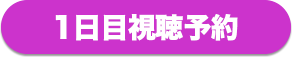 1日目視聴予約